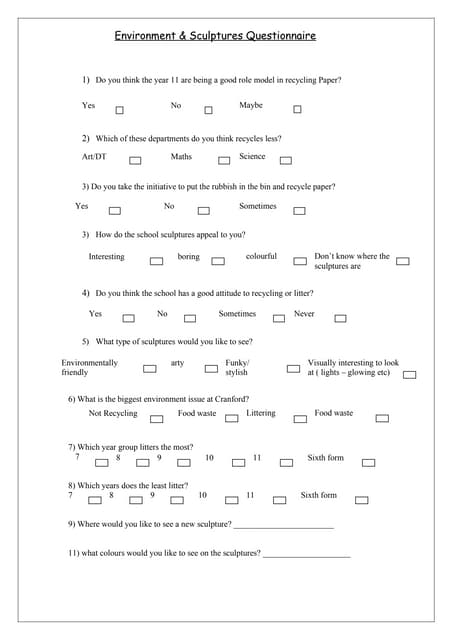 Environment & Sculptures Questionnaire

1) Do you think the year 11 are being a good role model in recycling Paper?

Yes No Maybe

2) Which of these departments do you think recycles less?

Art/DT Maths Science

3) Do you take the initiative to put the rubbish in the bin and recycle paper?

Yes No Sometimes

3) How do the school sculptures appeal to you?

Interesting boring colourful Don't know where the sculptures are

4) Do you think the school has a good attitude to recycling or litter?

Yes No Sometimes Never

5) What type of sculptures would you like to see?

Environmentally friendly arty Funky/ stylish Visually interesting to look at ( lights – glowing etc)

6) What is the biggest environment issue at Cranford?

Not Recycling Food waste Littering Food waste

7) Which year group litters the most?

7 8 9 10 11 Sixth form

8) Which years does the least litter?

7 8 9 10 11 Sixth form

9) Where would you like to see a new sculpture? ______________________

11) what colours would you like to see on the sculptures? ____________________